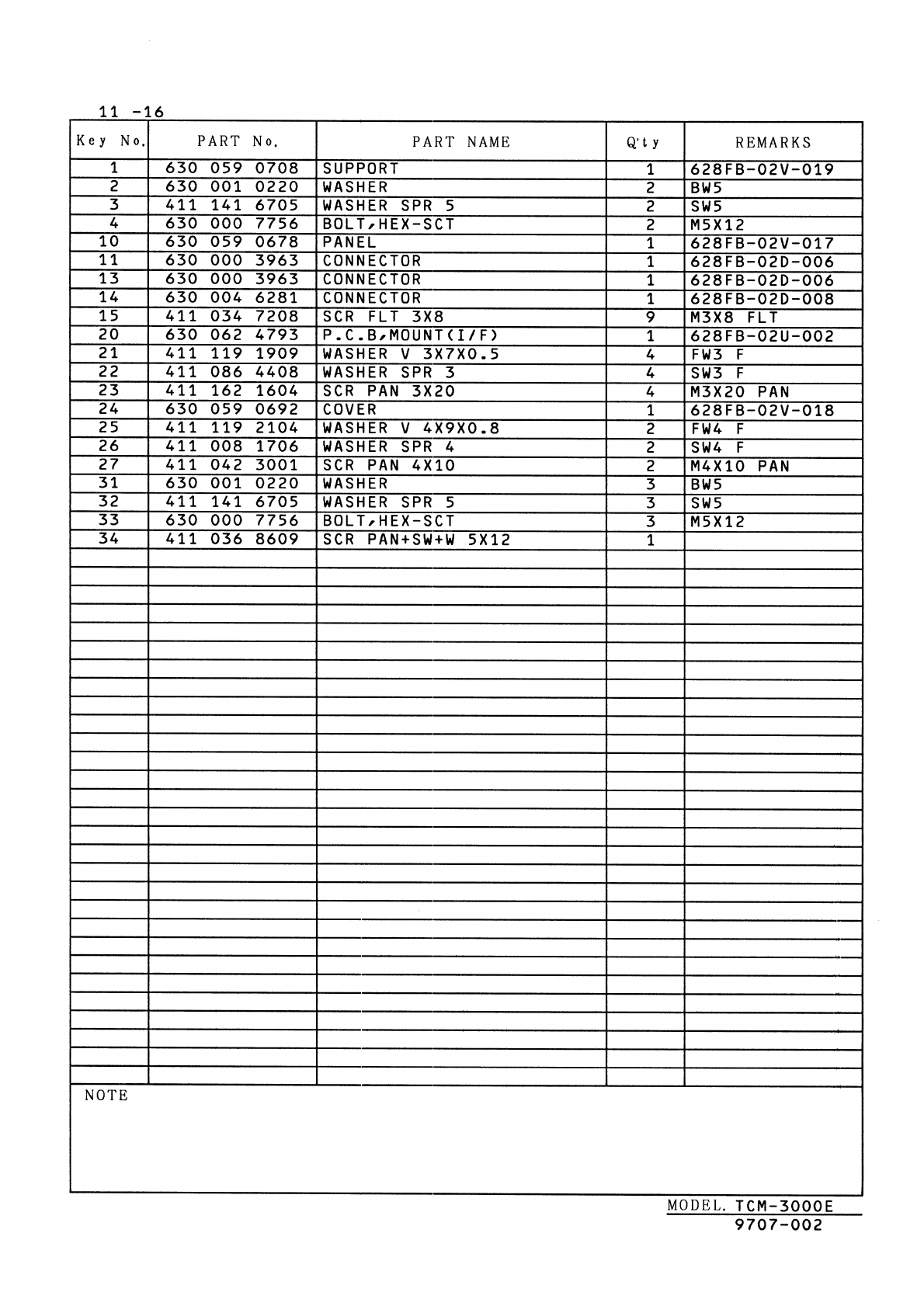 11 -16

| Key No. | PART No. | PART NAME | Q'ty | REMARKS |
|---|---|---|---|---|
| 1 | 630 059 0708 | SUPPORT | 1 | 628FB-02V-019 |
| 2 | 630 001 0220 | WASHER | 2 | BW5 |
| 3 | 411 141 6705 | WASHER SPR 5 | 2 | SW5 |
| 4 | 630 000 7756 | BOLT,HEX-SCT | 2 | M5X12 |
| 10 | 630 059 0678 | PANEL | 1 | 628FB-02V-017 |
| 11 | 630 000 3963 | CONNECTOR | 1 | 628FB-02D-006 |
| 13 | 630 000 3963 | CONNECTOR | 1 | 628FB-02D-006 |
| 14 | 630 004 6281 | CONNECTOR | 1 | 628FB-02D-008 |
| 15 | 411 034 7208 | SCR FLT 3X8 | 9 | M3X8 FLT |
| 20 | 630 062 4793 | P.C.B,MOUNT(I/F) | 1 | 628FB-02U-002 |
| 21 | 411 119 1909 | WASHER V 3X7X0.5 | 4 | FW3 F |
| 22 | 411 086 4408 | WASHER SPR 3 | 4 | SW3 F |
| 23 | 411 162 1604 | SCR PAN 3X20 | 4 | M3X20 PAN |
| 24 | 630 059 0692 | COVER | 1 | 628FB-02V-018 |
| 25 | 411 119 2104 | WASHER V 4X9X0.8 | 2 | FW4 F |
| 26 | 411 008 1706 | WASHER SPR 4 | 2 | SW4 F |
| 27 | 411 042 3001 | SCR PAN 4X10 | 2 | M4X10 PAN |
| 31 | 630 001 0220 | WASHER | 3 | BW5 |
| 32 | 411 141 6705 | WASHER SPR 5 | 3 | SW5 |
| 33 | 630 000 7756 | BOLT,HEX-SCT | 3 | M5X12 |
| 34 | 411 036 8609 | SCR PAN+SW+W 5X12 | 1 | |

NOTE

MODEL. TCM-3000E
9707-002